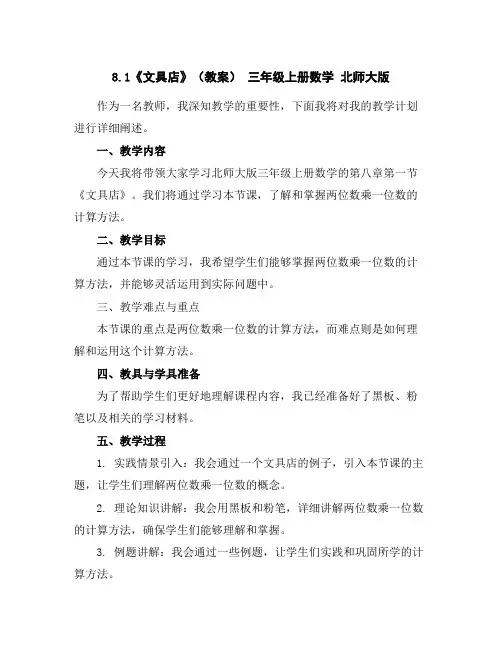 8.1《文具店》（教案） 三年级上册数学 北师大版

作为一名教师，我深知教学的重要性，下面我将对我的教学计划进行详细阐述。

一、教学内容

今天我将带领大家学习北师大版三年级上册数学的第八章第一节《文具店》。我们将通过学习本节课，了解和掌握两位数乘一位数的计算方法。

二、教学目标

通过本节课的学习，我希望学生们能够掌握两位数乘一位数的计算方法，并能够灵活运用到实际问题中。

三、教学难点与重点

本节课的重点是两位数乘一位数的计算方法，而难点则是如何理解和运用这个计算方法。

四、教具与学具准备

为了帮助学生们更好地理解课程内容，我已经准备好了黑板、粉笔以及相关的学习材料。

五、教学过程

1. 实践情景引入：我会通过一个文具店的例子，引入本节课的主题，让学生们理解两位数乘一位数的概念。

2. 理论知识讲解：我会用黑板和粉笔，详细讲解两位数乘一位数的计算方法，确保学生们能够理解和掌握。

3. 例题讲解：我会通过一些例题，让学生们实践和巩固所学的计算方法。